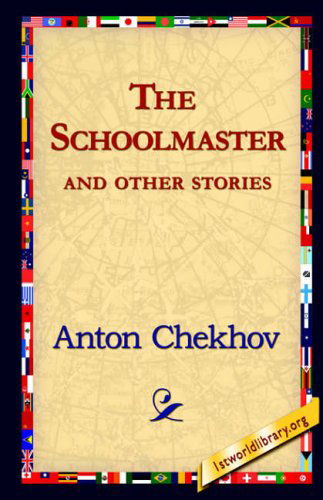 THE SCHOOLMASTER
AND OTHER STORIES

Anton Chekhov

1stworldlibrary.org